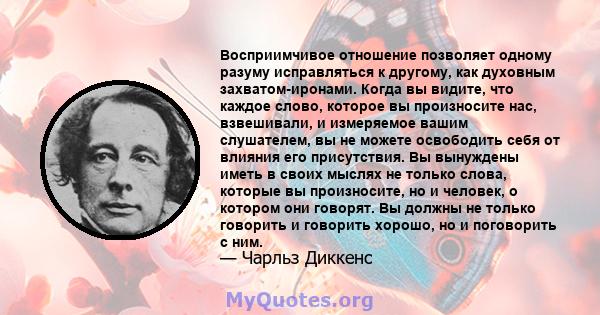 Восприимчивое отношение позволяет одному разуму исправляться к другому, как духовным захватом-иронами. Когда вы видите, что каждое слово, которое вы произносите нас, взвешивали, и измеряемое вашим слушателем, вы не можете освободить себя от влияния его присутствия. Вы вынуждены иметь в своих мыслях не только слова, которые вы произносите, но и человек, о котором они говорят. Вы должны не только говорить и говорить хорошо, но и поговорить с ним.
— Чарльз Диккенс

MyQuotes.org